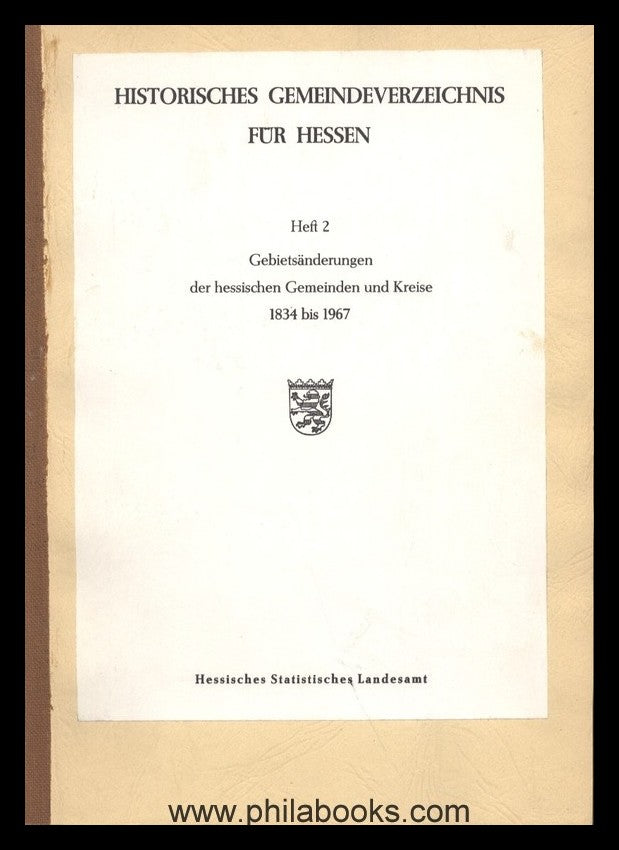 HISTORISCHES GEMEINDEVERZEICHNIS
FÜR HESSEN

Heft 2

Gebietsänderungen
der hessischen Gemeinden und Kreise
1834 bis 1967

Hessisches Statistisches Landesamt

www.philabooks.com